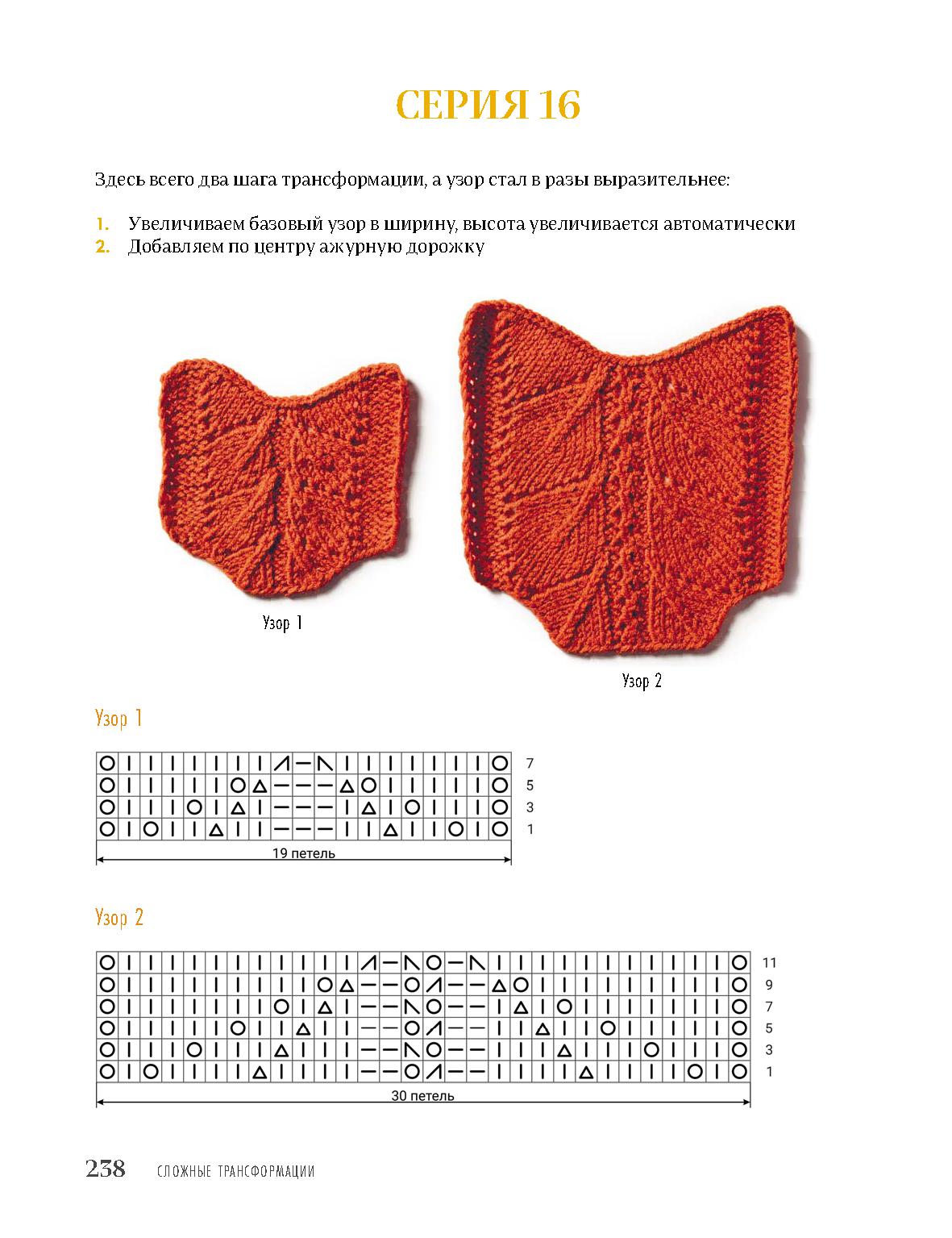 СЕРИЯ 16

Здесь всего два шага трансформации, а узор стал в разы выразительнее:

1. Увеличиваем базовый узор в ширину, высота увеличивается автоматически
2. Добавляем по центру ажурную дорожку

Узор 1

Узор 2

Узор 1

7
5
3
1

19 петель

Узор 2

11
9
7
5
3
1

30 петель

238 СЛОЖНЫЕ ТРАНСФОРМАЦИИ